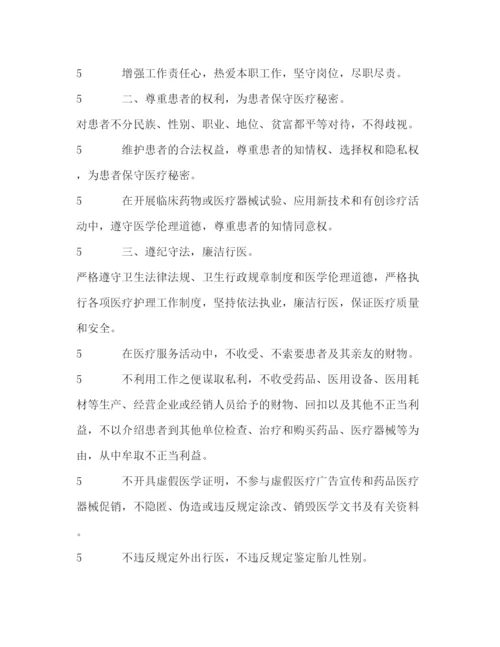 5　　增强工作责任心，热爱本职工作，坚守岗位，尽职尽责。

5　　二、尊重患者的权利，为患者保守医疗秘密。

对患者不分民族、性别、职业、地位、贫富都平等对待，不得歧视。

5　　维护患者的合法权益，尊重患者的知情权、选择权和隐私权，为患者保守医疗秘密。

5　　在开展临床药物或医疗器械试验、应用新技术和有创诊疗活动中，遵守医学伦理道德，尊重患者的知情同意权。

5　　三、遵纪守法，廉洁行医。

严格遵守卫生法律法规、卫生行政规章制度和医学伦理道德，严格执行各项医疗护理工作制度，坚持依法执业，廉洁行医，保证医疗质量和安全。

5　　在医疗服务活动中，不收受、不索要患者及其亲友的财物。

5　　不利用工作之便谋取私利，不收受药品、医用设备、医用耗材等生产、经营企业或经销人员给予的财物、回扣以及其他不正当利益，不以介绍患者到其他单位检查、治疗和购买药品、医疗器械等为由，从中牟取不正当利益。

5　　不开具虚假医学证明，不参与虚假医疗广告宣传和药品医疗器械促销，不隐匿、伪造或违反规定涂改、销毁医学文书及有关资料。

5　　不违反规定外出行医，不违反规定鉴定胎儿性别。